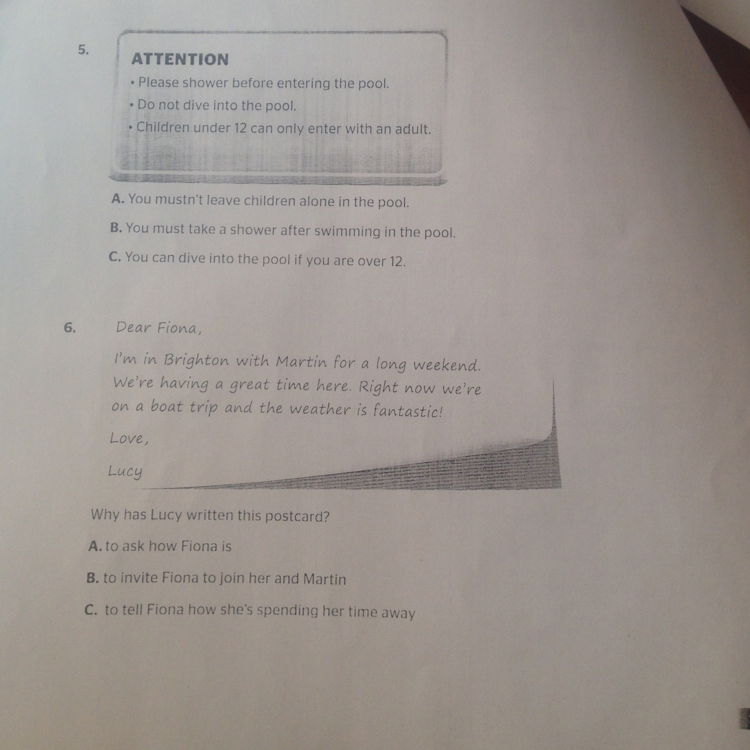 5.

ATTENTION

• Please shower before entering the pool.

• Do not dive into the pool.

• Children under 12 can only enter with an adult.

A. You mustn't leave children alone in the pool.

B. You must take a shower after swimming in the pool.

C. You can dive into the pool if you are over 12.

6.

Dear Fiona,

I'm in Brighton with Martin for a long weekend. We're having a great time here. Right now we're on a boat trip and the weather is fantastic!

Love,

Lucy

Why has Lucy written this postcard?

A. to ask how Fiona is

B. to invite Fiona to join her and Martin

C. to tell Fiona how she's spending her time away